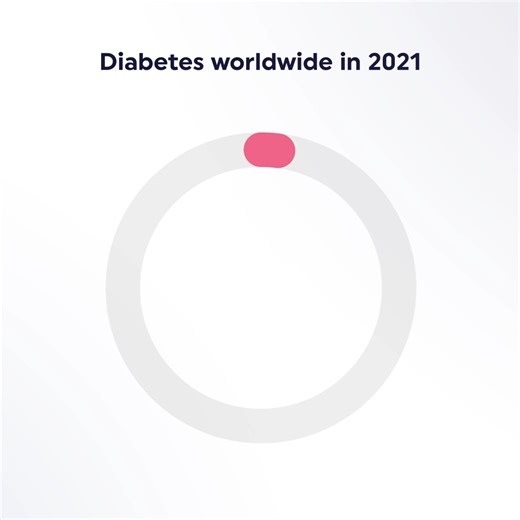 Diabetes worldwide in 2021